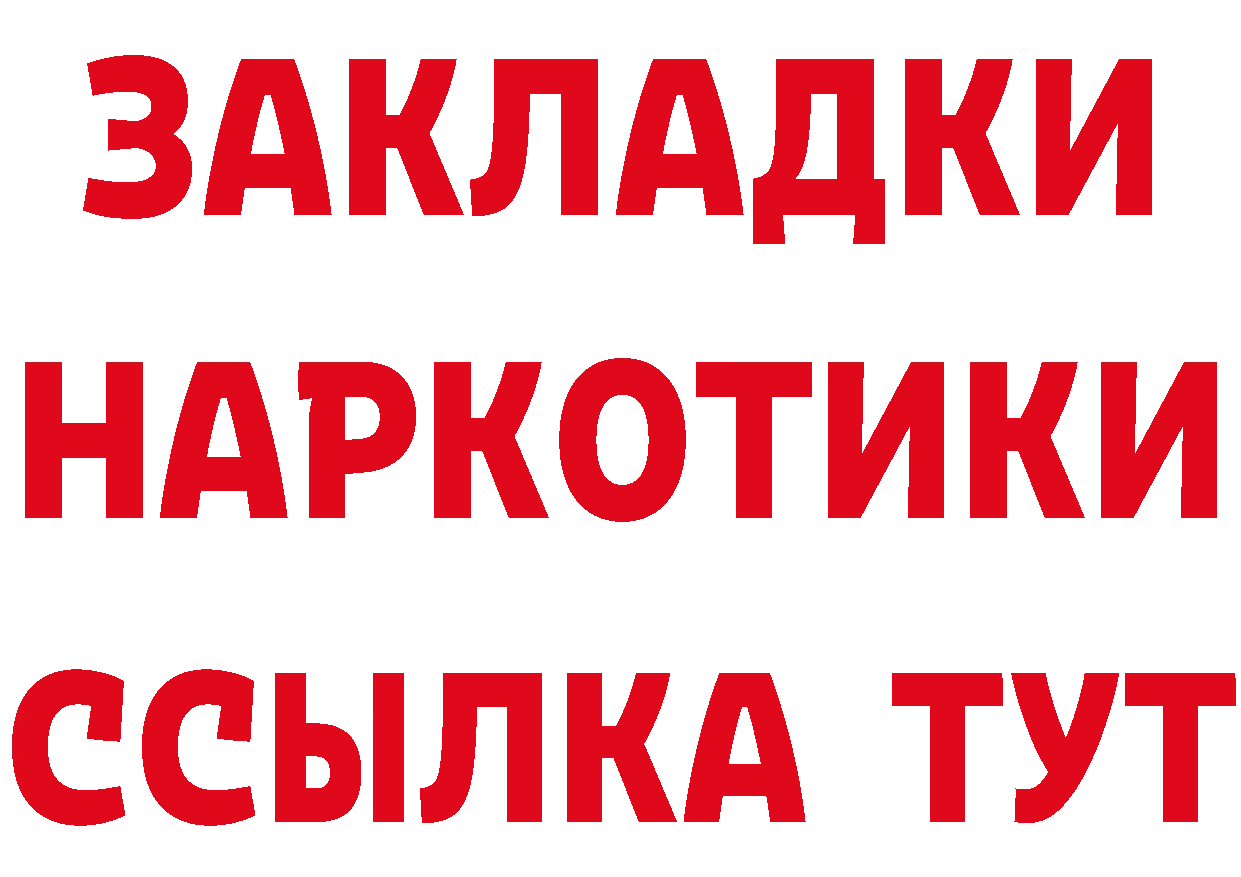 ЗАКЛАДКИ
НАРКОТИКИ
ССЫЛКА ТУТ